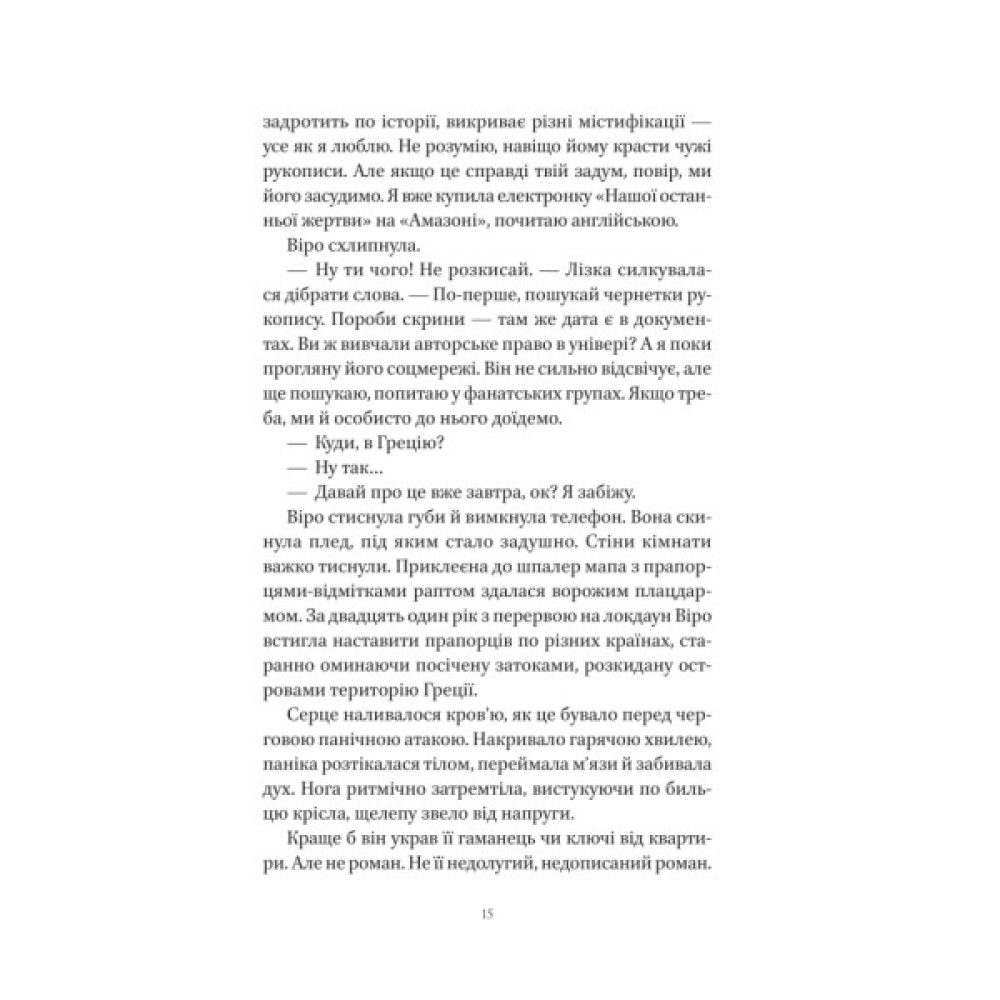 задротить по історії, викриває різні містифікації — усе як я люблю. Не розумію, навіщо йому красти чужі рукописи. Але якщо це справді твій задум, повір, ми його засудимо. Я вже купила електронку «Нашої останньої жертви» на «Амазоні», почитаю англійською.

Віро схлипнула.

— Ну ти чого! Не розкисай. — Лізка силкувалася дібрати слова. — По-перше, пошукай чернетки рукопису. Пороби скрини — там же дата є в документах. Ви ж вивчали авторське право в універі? А я поки прогляну його соцмережі. Він не сильно відсвічує, але ще пошукаю, попитаю у фанатських групах. Якщо треба, ми й особисто до нього доїдемо.

— Куди, в Грецію?

— Ну так...

— Давай про це вже завтра, ок? Я забіжу.

Віро стиснула губи й вимкнула телефон. Вона скинула плед, під яким стало задушно. Стіни кімнати важко тиснули. Приклеєна до шпалер мапа з прапорцями-відмітками раптом здалася ворожим плацдармом. За двадцять один рік з перервою на локдаун Віро встигла наставити прапорців по різних країнах, старанно оминаючи посічену затоками, розкидану островами територію Греції.

Серце наливалося кров'ю, як це бувало перед черговою панічною атакою. Накривало гарячою хвилею, паніка розтікалася тілом, переймала м'язи й забивала дух. Нога ритмічно затремтіла, вистукуючи по бильцю крісла, щелепу звело від напруги.

Краще б він украв її гаманець чи ключі від квартири. Але не роман. Не її недолугий, недописаний роман.

15